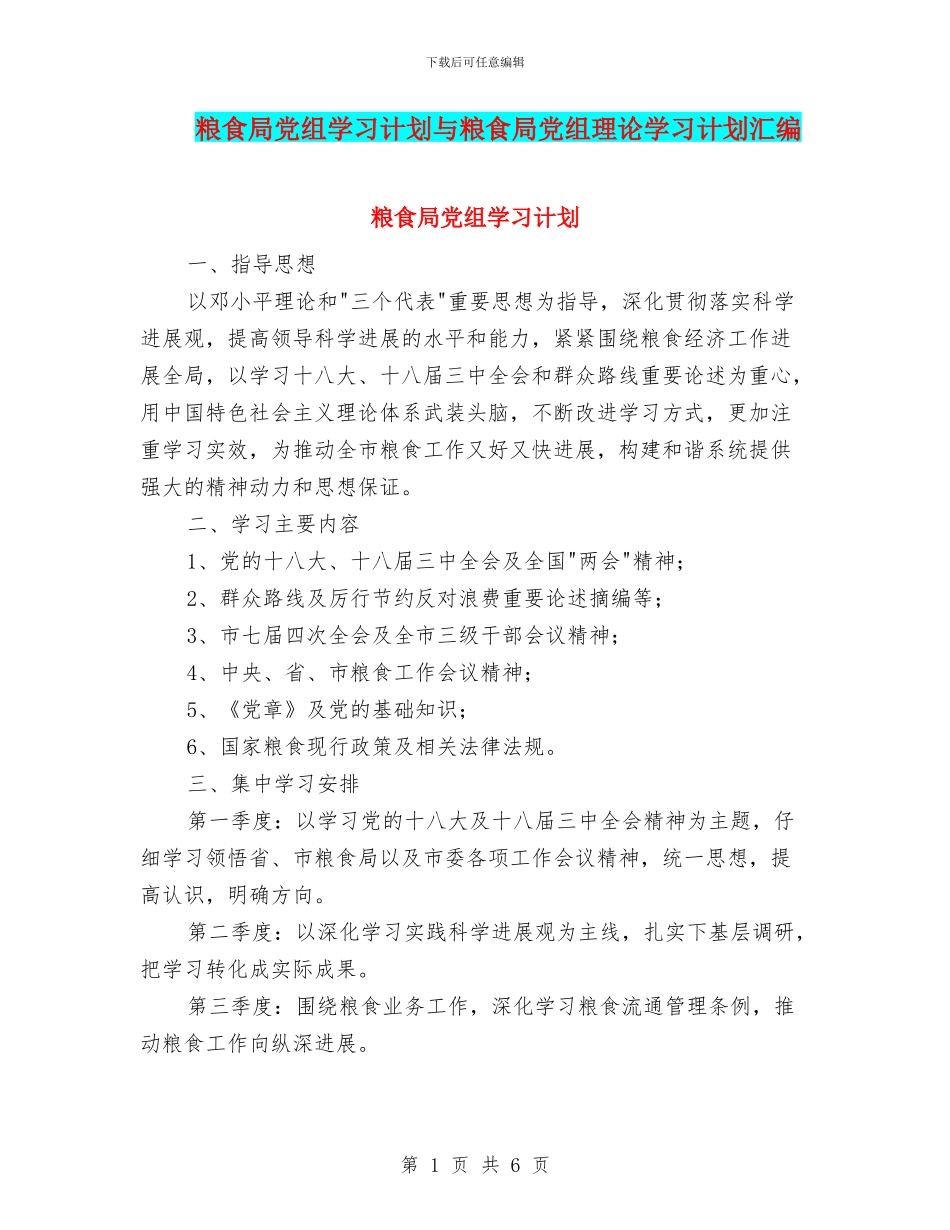 下载后可任意编辑

粮食局党组学习计划与粮食局党组理论学习计划汇编

粮食局党组学习计划

一、指导思想

以邓小平理论和"三个代表"重要思想为指导，深化贯彻落实科学进展观，提高领导科学进展的水平和能力，紧紧围绕粮食经济工作进展全局，以学习十八大、十八届三中全会和群众路线重要论述为重心，用中国特色社会主义理论体系武装头脑，不断改进学习方式，更加注重学习实效，为推动全市粮食工作又好又快进展，构建和谐系统提供强大的精神动力和思想保证。

二、学习主要内容

1、党的十八大、十八届三中全会及全国"两会"精神；

2、群众路线及厉行节约反对浪费重要论述摘编等；

3、市七届四次全会及全市三级干部会议精神；

4、中央、省、市粮食工作会议精神；

5、《党章》及党的基础知识；

6、国家粮食现行政策及相关法律法规。

三、集中学习安排

第一季度：以学习党的十八大及十八届三中全会精神为主题，仔细学习领悟省、市粮食局以及市委各项工作会议精神，统一思想，提高认识，明确方向。

第二季度：以深化学习实践科学进展观为主线，扎实下基层调研，把学习转化成实际成果。

第三季度：围绕粮食业务工作，深化学习粮食流通管理条例，推动粮食工作向纵深进展。

第 1 页 共 6 页